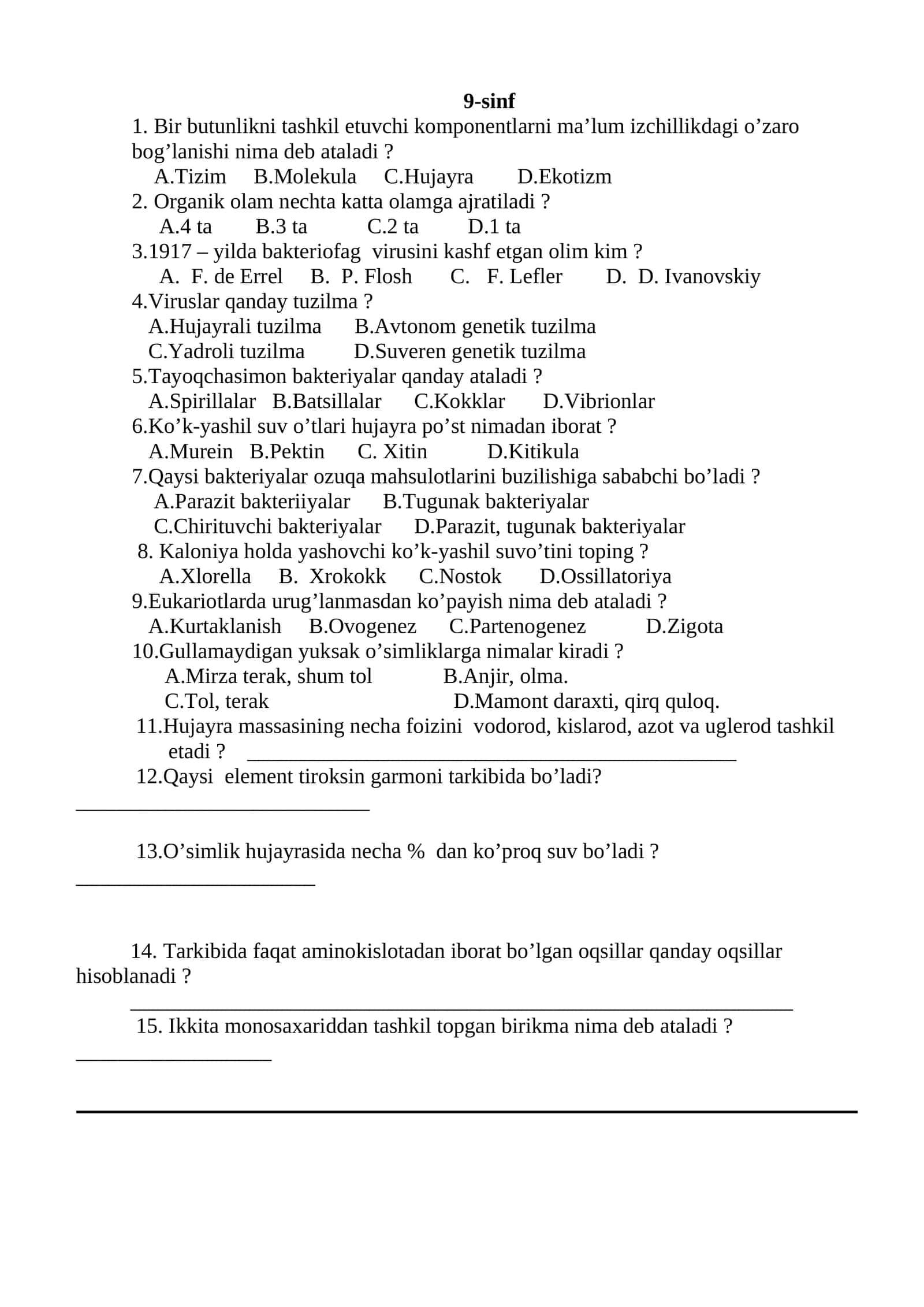 9-sinf

1. Bir butunlikni tashkil etuvchi komponentlarni ma'lum izchillikdagi o'zaro bog'lanishi nima deb ataladi ?

A.Tizim   B.Molekula   C.Hujayra   D.Ekotizm

2. Organik olam nechta katta olamga ajratiladi ?

A.4 ta   B.3 ta   C.2 ta   D.1 ta

3.1917 – yilda bakteriofag virusini kashf etgan olim kim ?

A. F. de Errel   B. P. Flosh   C. F. Lefler   D. D. Ivanovskiy

4.Viruslar qanday tuzilma ?

A.Hujayrali tuzilma   B.Avtonom genetik tuzilma

C.Yadroli tuzilma   D.Suveren genetik tuzilma

5.Tayoqchasimon bakteriyalar qanday ataladi ?

A.Spirillalar   B.Batsillalar   C.Kokklar   D.Vibrionlar

6.Ko'k-yashil suv o'tlari hujayra po'st nimadan iborat ?

A.Murein   B.Pektin   C. Xitin   D.Kitikula

7.Qaysi bakteriyalar ozuqa mahsulotlarini buzilishiga sababchi bo'ladi ?

A.Parazit bakteriiyalar   B.Tugunak bakteriyalar

C.Chirituvchi bakteriyalar   D.Parazit, tugunak bakteriyalar

8. Kaloniya holda yashovchi ko'k-yashil suvo'tini toping ?

A.Xlorella   B. Xrokokk   C.Nostok   D.Ossillatoriya

9.Eukariotlarda urug'lanmasdan ko'payish nima deb ataladi ?

A.Kurtaklanish   B.Ovogenez   C.Partenogenez   D.Zigota

10.Gullamaydigan yuksak o'simliklarga nimalar kiradi ?

A.Mirza terak, shum tol   B.Anjir, olma.

C.Tol, terak   D.Mamont daraxti, qirq quloq.

11.Hujayra massasining necha foizini vodorod, kislarod, azot va uglerod tashkil etadi ? ____

12.Qaysi element tiroksin garmoni tarkibida bo'ladi?

____

13.O'simlik hujayrasida necha % dan ko'proq suv bo'ladi ?

____

14. Tarkibida faqat aminokislotadan iborat bo'lgan oqsillar qanday oqsillar hisoblanadi ?

____

15. Ikkita monosaxariddan tashkil topgan birikma nima deb ataladi ?

____